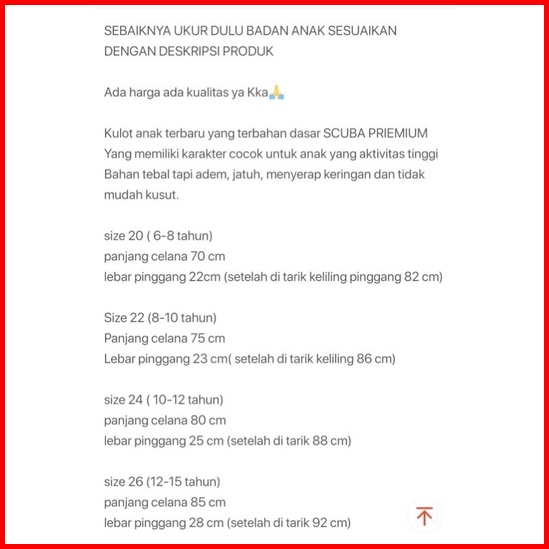 SEBAIKNYA UKUR DULU BADAN ANAK SESUAIKAN DENGAN DESKRIPSI PRODUK

Ada harga ada kualitas ya Kka🙏

Kulot anak terbaru yang terbahan dasar SCUBA PRIEMIUM
Yang memiliki karakter cocok untuk anak yang aktivitas tinggi
Bahan tebal tapi adem, jatuh, menyerap keringan dan tidak mudah kusut.

size 20 ( 6-8 tahun)
panjang celana 70 cm
lebar pinggang 22cm (setelah di tarik keliling pinggang 82 cm)

Size 22 (8-10 tahun)
Panjang celana 75 cm
Lebar pinggang 23 cm( setelah di tarik keliling 86 cm)

size 24 ( 10-12 tahun)
panjang celana 80 cm
lebar pinggang 25 cm (setelah di tarik 88 cm)

size 26 (12-15 tahun)
panjang celana 85 cm
lebar pinggang 28 cm (setelah di tarik 92 cm)